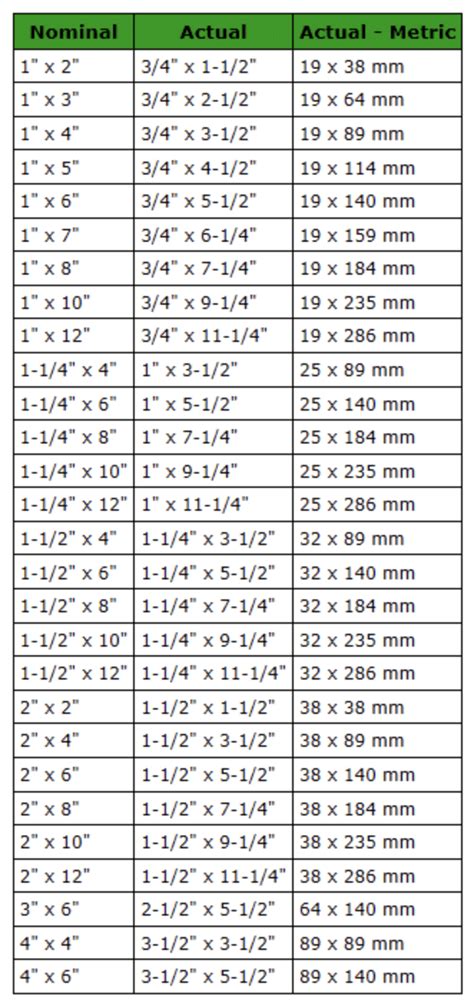 | Nominal | Actual | Actual - Metric |
|---|---|---|
| 1" x 2" | 3/4" x 1-1/2" | 19 x 38 mm |
| 1" x 3" | 3/4" x 2-1/2" | 19 x 64 mm |
| 1" x 4" | 3/4" x 3-1/2" | 19 x 89 mm |
| 1" x 5" | 3/4" x 4-1/2" | 19 x 114 mm |
| 1" x 6" | 3/4" x 5-1/2" | 19 x 140 mm |
| 1" x 7" | 3/4" x 6-1/4" | 19 x 159 mm |
| 1" x 8" | 3/4" x 7-1/4" | 19 x 184 mm |
| 1" x 10" | 3/4" x 9-1/4" | 19 x 235 mm |
| 1" x 12" | 3/4" x 11-1/4" | 19 x 286 mm |
| 1-1/4" x 4" | 1" x 3-1/2" | 25 x 89 mm |
| 1-1/4" x 6" | 1" x 5-1/2" | 25 x 140 mm |
| 1-1/4" x 8" | 1" x 7-1/4" | 25 x 184 mm |
| 1-1/4" x 10" | 1" x 9-1/4" | 25 x 235 mm |
| 1-1/4" x 12" | 1" x 11-1/4" | 25 x 286 mm |
| 1-1/2" x 4" | 1-1/4" x 3-1/2" | 32 x 89 mm |
| 1-1/2" x 6" | 1-1/4" x 5-1/2" | 32 x 140 mm |
| 1-1/2" x 8" | 1-1/4" x 7-1/4" | 32 x 184 mm |
| 1-1/2" x 10" | 1-1/4" x 9-1/4" | 32 x 235 mm |
| 1-1/2" x 12" | 1-1/4" x 11-1/4" | 32 x 286 mm |
| 2" x 2" | 1-1/2" x 1-1/2" | 38 x 38 mm |
| 2" x 4" | 1-1/2" x 3-1/2" | 38 x 89 mm |
| 2" x 6" | 1-1/2" x 5-1/2" | 38 x 140 mm |
| 2" x 8" | 1-1/2" x 7-1/4" | 38 x 184 mm |
| 2" x 10" | 1-1/2" x 9-1/4" | 38 x 235 mm |
| 2" x 12" | 1-1/2" x 11-1/4" | 38 x 286 mm |
| 3" x 6" | 2-1/2" x 5-1/2" | 64 x 140 mm |
| 4" x 4" | 3-1/2" x 3-1/2" | 89 x 89 mm |
| 4" x 6" | 3-1/2" x 5-1/2" | 89 x 140 mm |